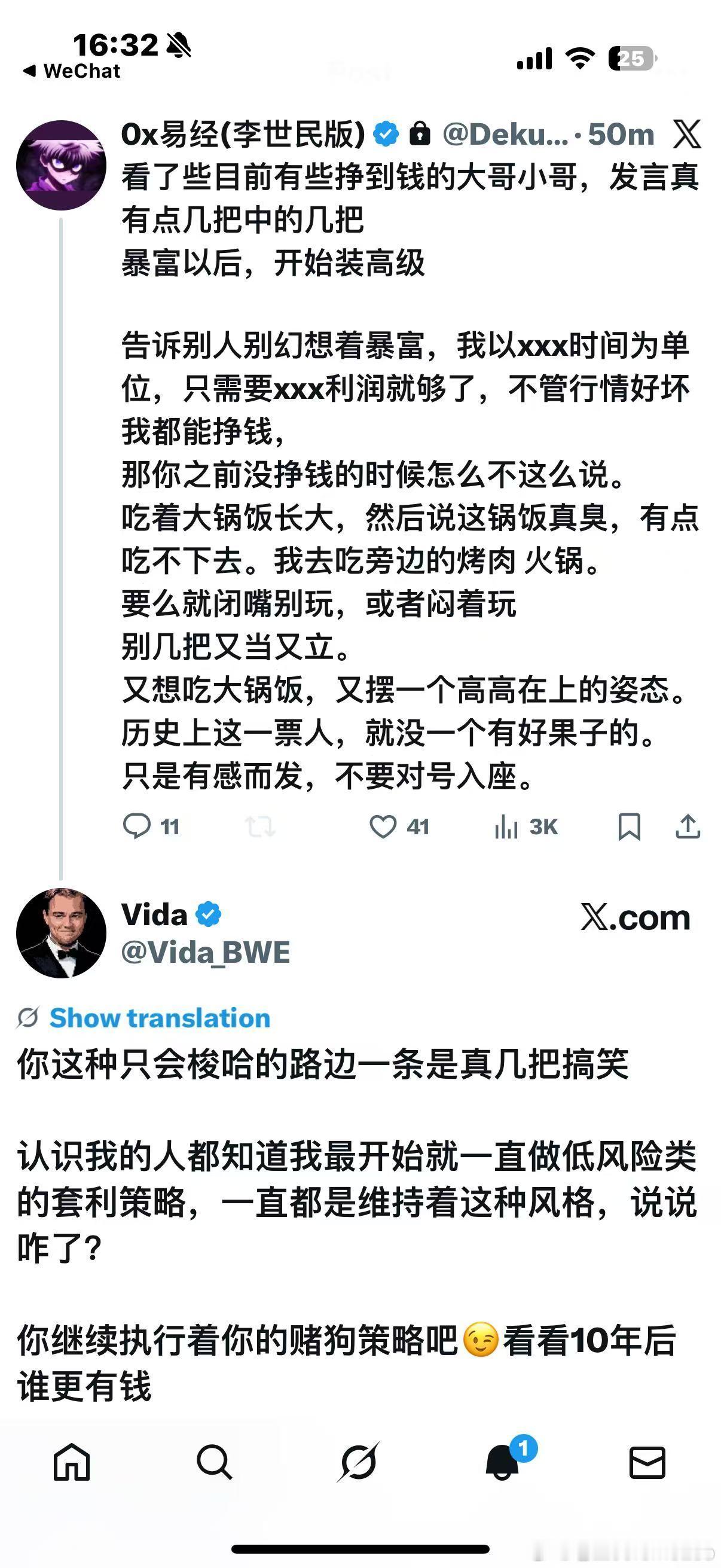 16:32
◀ WeChat
25

0x易经(李世民版) @Deku... · 50m
看了些目前有些挣到钱的大哥小哥，发言真有点几把中的几把
暴富以后，开始装高级

告诉别人别幻想着暴富，我以xxx时间为单位，只需要xxx利润就够了，不管行情好坏我都能挣钱，
那你之前没挣钱的时候怎么不这么说。
吃着大锅饭长大，然后说这锅饭真臭，有点吃不下去。我去吃旁边的烤肉 火锅。
要么就闭嘴别玩，或者闷着玩
别几把又当又立。
又想吃大锅饭，又摆一个高高在上的姿态。
历史上这一票人，就没一个有好果子的。
只是有感而发，不要对号入座。

11 41 3K

Vida
@Vida_BWE
X.com

Show translation
你这种只会梭哈的路边一条是真几把搞笑

认识我的人都知道我最开始就一直做低风险类的套利策略，一直都是维持着这种风格，说说咋了？

你继续执行着你的赌狗策略吧😉看看10年后谁更有钱

1